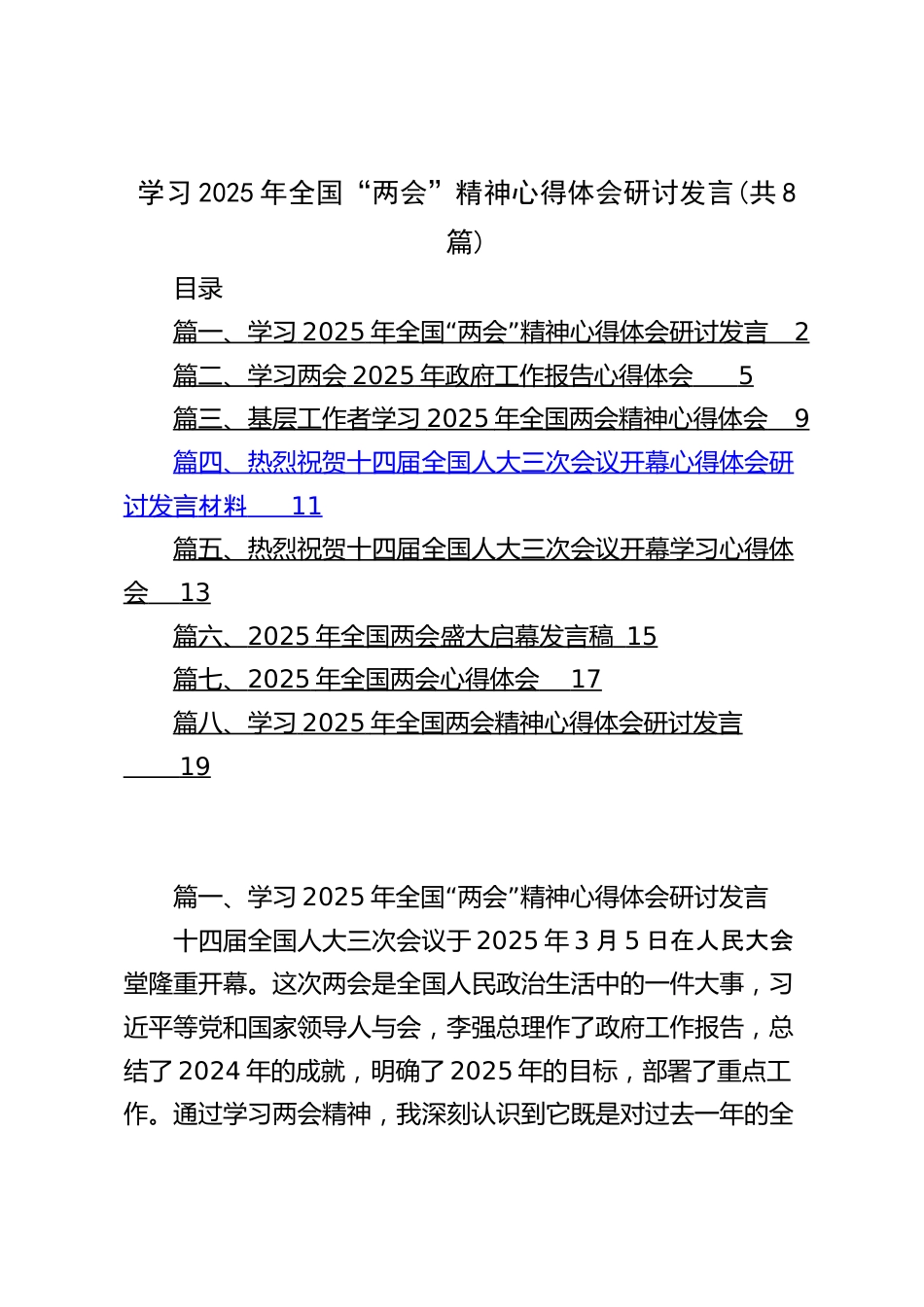 学习2025年全国“两会”精神心得体会研讨发言（共8篇）

目录

篇一、学习2025年全国“两会”精神心得体会研讨发言 2
篇二、学习两会2025年政府工作报告心得体会 5
篇三、基层工作者学习2025年全国两会精神心得体会 9
篇四、热烈祝贺十四届全国人大三次会议开幕心得体会研讨发言材料 11
篇五、热烈祝贺十四届全国人大三次会议开幕学习心得体会 13
篇六、2025年全国两会盛大启幕发言稿 15
篇七、2025年全国两会心得体会 17
篇八、学习2025年全国两会精神心得体会研讨发言 19

篇一、学习2025年全国“两会”精神心得体会研讨发言

十四届全国人大三次会议于2025年3月5日在人民大会堂隆重开幕。这次两会是全国人民政治生活中的一件大事，习近平等党和国家领导人与会，李强总理作了政府工作报告，总结了2024年的成就，明确了2025年的目标，部署了重点工作。通过学习两会精神，我深刻认识到它既是对过去一年的全